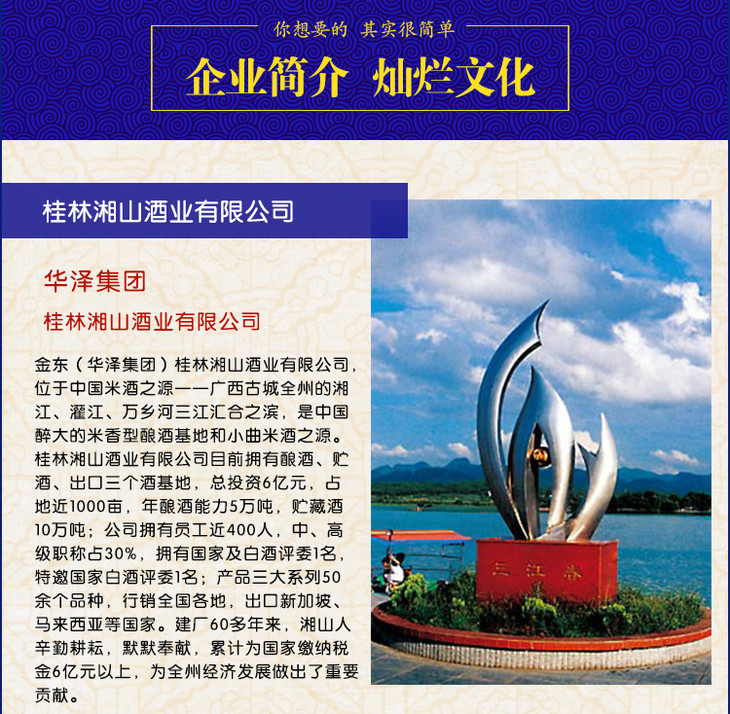 你想要的 其实很简单

企业简介 灿烂文化

桂林湘山酒业有限公司

华泽集团

桂林湘山酒业有限公司

金东（华泽集团）桂林湘山酒业有限公司，位于中国米酒之源——广西古城全州的湘江、灌江、万乡河三江汇合之滨，是中国醉大的米香型酿酒基地和小曲米酒之源。桂林湘山酒业有限公司目前拥有酿酒、贮酒、出口三个酒基地，总投资6亿元，占地近1000亩，年酿酒能力5万吨，贮藏酒10万吨；公司拥有员工近400人，中、高级职称占30%，拥有国家及白酒评委1名，特邀国家白酒评委1名；产品三大系列50余个品种，行销全国各地，出口新加坡、马来西亚等国家。建厂60多年来，湘山人辛勤耕耘，默默奉献，累计为国家缴纳税金6亿元以上，为全州经济发展做出了重要贡献。

三江春